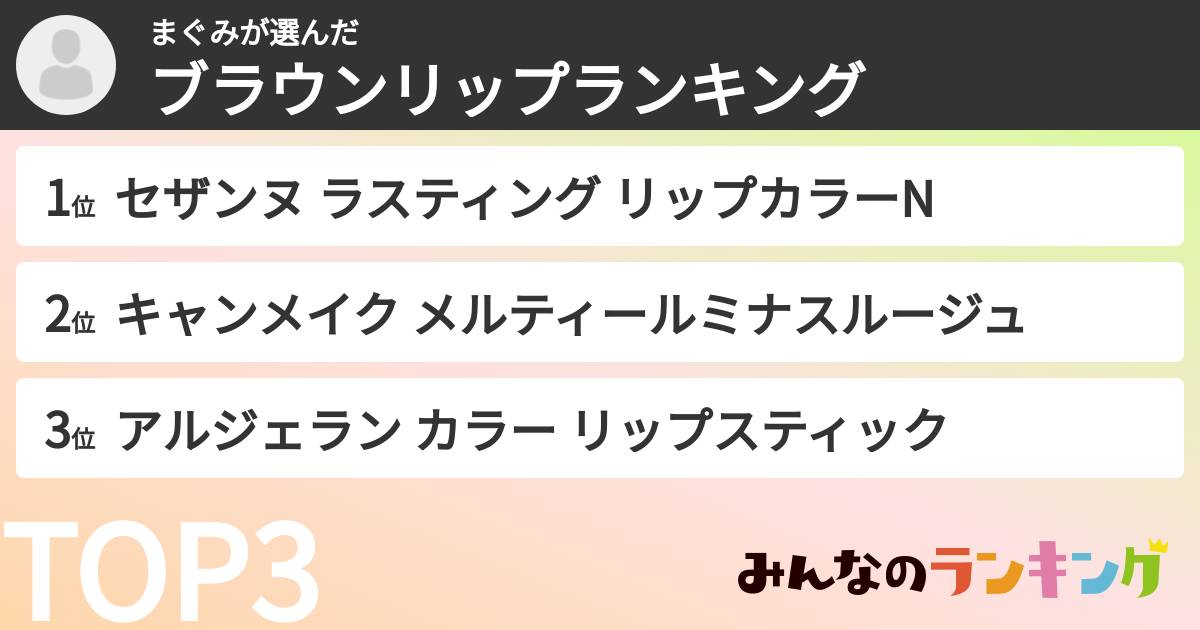 まぐみが選んだ
ブラウンリップランキング

1位 セザンヌ ラスティング リップカラーN

2位 キャンメイク メルティールミナスルージュ

3位 アルジェラン カラー リップスティック

TOP3

みんなのランキング